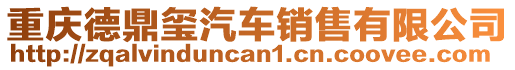 重庆德鼎玺汽车销售有限公司
http://zqalvinduncan1.cn.coovee.com